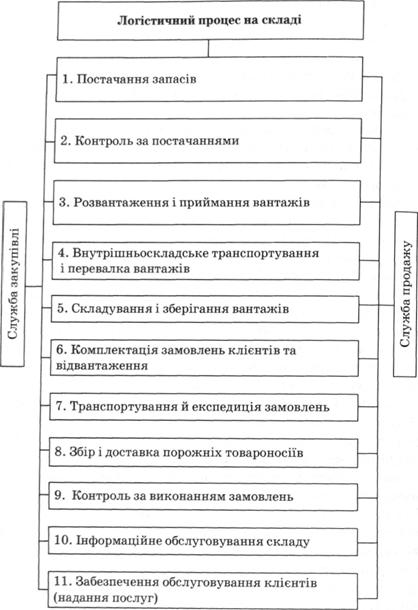 Логістичний процес на складі

Служба закупівлі

1. Постачання запасів

2. Контроль за постачаннями

3. Розвантаження і приймання вантажів

4. Внутрішньоскладське транспортування і перевалка вантажів

5. Складування і зберігання вантажів

6. Комплектація замовлень клієнтів та відвантаження

7. Транспортування й експедиція замовлень

8. Збір і доставка порожніх товароносіїв

9. Контроль за виконанням замовлень

10. Інформаційне обслуговування складу

11. Забезпечення обслуговування клієнтів (надання послуг)

Служба продажу